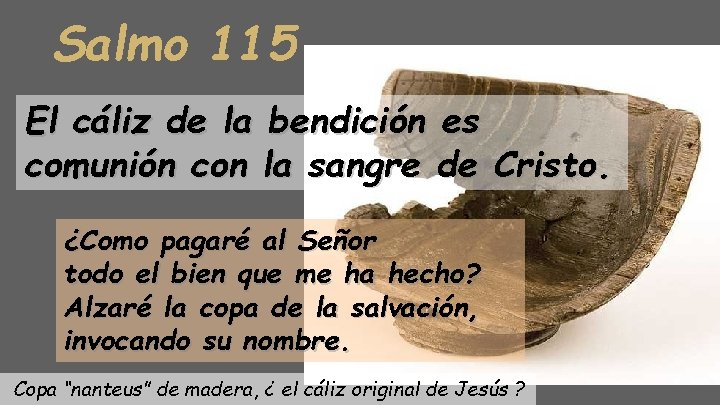 Salmo 115

El cáliz de la bendición es comunión con la sangre de Cristo.

¿Como pagaré al Señor todo el bien que me ha hecho? Alzaré la copa de la salvación, invocando su nombre.

Copa "nanteus" de madera, ¿ el cáliz original de Jesús ?